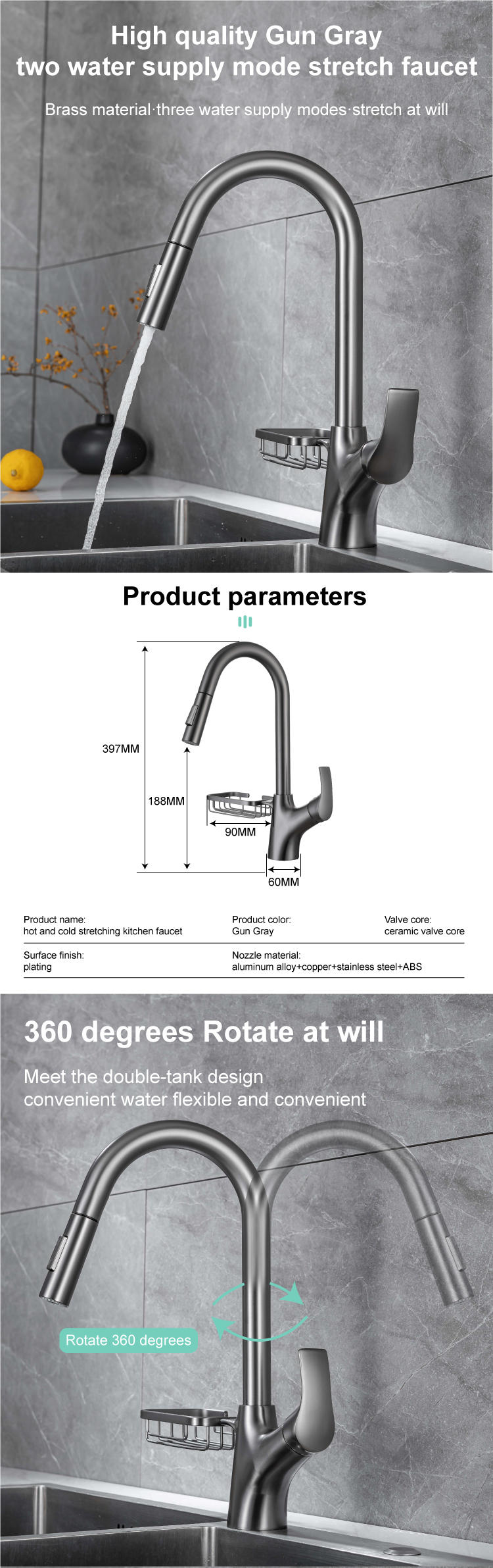 High quality Gun Gray
two water supply mode stretch faucet

Brass material·three water supply modes·stretch at will

Product parameters

397MM
188MM
90MM
60MM

Product name:
hot and cold stretching kitchen faucet

Product color:
Gun Gray

Valve core:
ceramic valve core

Surface finish:
plating

Nozzle material:
aluminum alloy+copper+stainless steel+ABS

360 degrees Rotate at will

Meet the double-tank design
convenient water flexible and convenient

Rotate 360 degrees